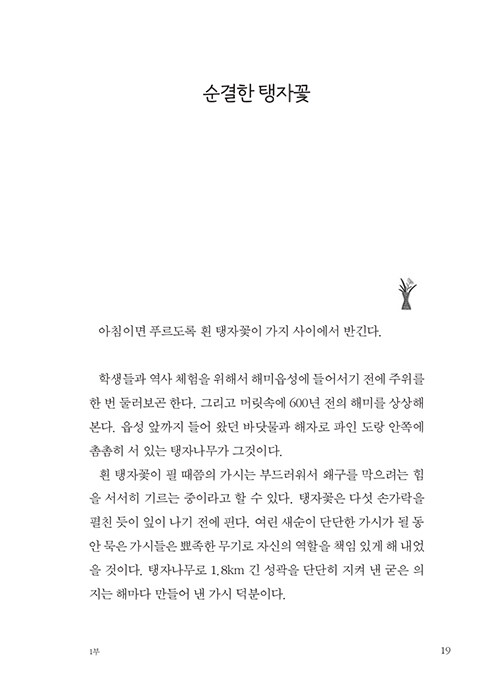 순결한 탱자꽃

아침이면 푸르도록 흰 탱자꽃이 가지 사이에서 반긴다.

학생들과 역사 체험을 위해서 해미읍성에 들어서기 전에 주위를 한 번 둘러보곤 한다. 그리고 머릿속에 600년 전의 해미를 상상해 본다. 읍성 앞까지 들어 왔던 바닷물과 해자로 파인 도랑 안쪽에 촘촘히 서 있는 탱자나무가 그것이다.

흰 탱자꽃이 필 때쯤의 가시는 부드러워서 왜구를 막으려는 힘을 서서히 기르는 중이라고 할 수 있다. 탱자꽃은 다섯 손가락을 펼친 듯이 잎이 나기 전에 핀다. 여린 새순이 단단한 가시가 될 동안 묵은 가시들은 뾰족한 무기로 자신의 역할을 책임 있게 해 내었을 것이다. 탱자나무로 1.8km 긴 성곽을 단단히 지켜 낸 굳은 의지는 해마다 만들어 낸 가시 덕분이다.

1부

19